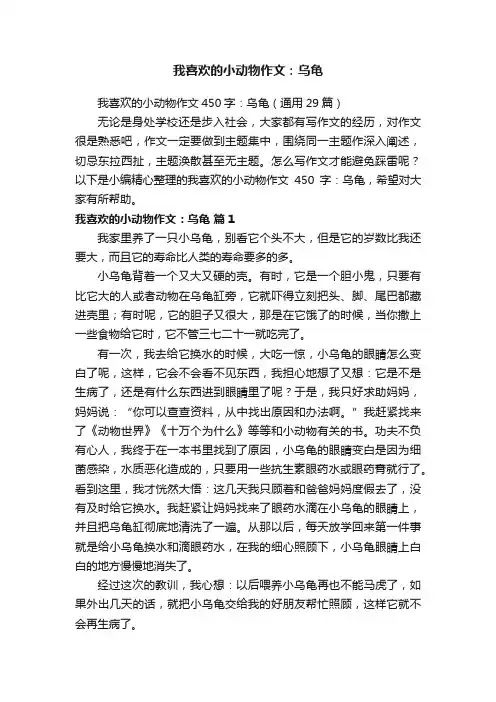 我喜欢的小动物作文：乌龟

我喜欢的小动物作文 450 字：乌龟（通用 29 篇）

无论是身处学校还是步入社会，大家都有写作文的经历，对作文很是熟悉吧，作文一定要做到主题集中，围绕同一主题作深入阐述，切忌东拉西扯，主题涣散甚至无主题。怎么写作文才能避免踩雷呢？以下是小编精心整理的我喜欢的小动物作文 450 字：乌龟，希望对大家有所帮助。

我喜欢的小动物作文：乌龟 篇 1

我家里养了一只小乌龟，别看它个头不大，但是它的岁数比我还要大，而且它的寿命比人类的寿命要多的多。

小乌龟背着一个又大又硬的壳。有时，它是一个胆小鬼，只要有比它大的人或者动物在乌龟缸旁，它就吓得立刻把头、脚、尾巴都藏进壳里；有时呢，它的胆子又很大，那是在它饿了的时候，当你撒上一些食物给它时，它不管三七二十一就吃完了。

有一次，我去给它换水的时候，大吃一惊，小乌龟的眼睛怎么变白了呢，这样，它会不会看不见东西，我担心地想了又想：它是不是生病了，还是有什么东西进到眼睛里了呢？于是，我只好求助妈妈，妈妈说：“你可以查查资料，从中找出原因和办法啊。”我赶紧找来了《动物世界》《十万个为什么》等等和小动物有关的书。功夫不负有心人，我终于在一本书里找到了原因，小乌龟的眼睛变白是因为细菌感染，水质恶化造成的，只要用一些抗生素眼药水或眼药膏就行了。看到这里，我才恍然大悟：这几天我只顾着和爸爸妈妈度假去了，没有及时给它换水。我赶紧让妈妈找来了眼药水滴在小乌龟的眼睛上，并且把乌龟缸彻底地清洗了一遍。从那以后，每天放学回来第一件事就是给小乌龟换水和滴眼药水，在我的细心照顾下，小乌龟眼睛上白白的地方慢慢地消失了。

经过这次的教训，我心想：以后喂养小乌龟再也不能马虎了，如果外出几天的话，就把小乌龟交给我的好朋友帮忙照顾，这样它就不会再生病了。